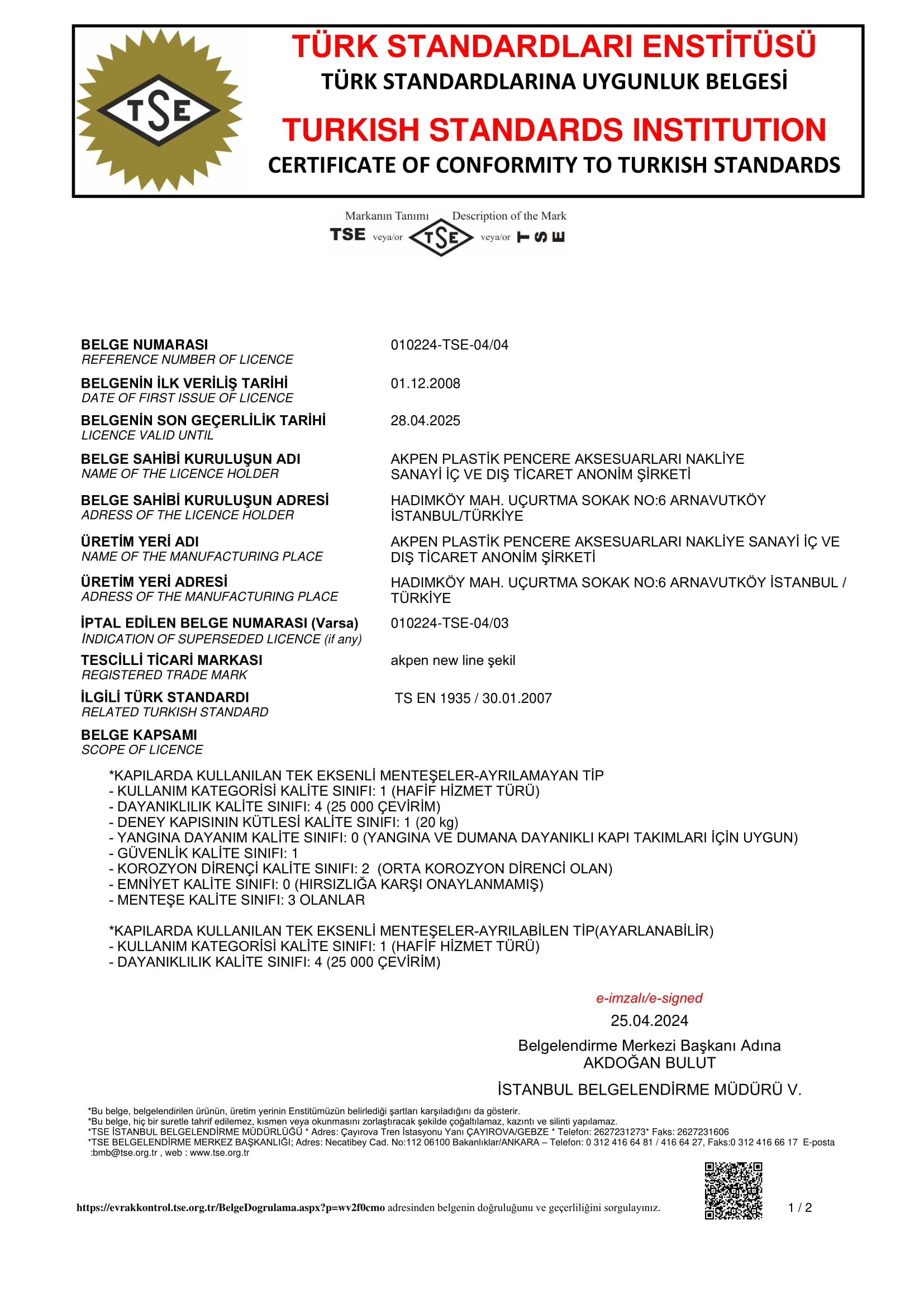 TSE

TÜRK STANDARDLARI ENSTİTÜSÜ
TÜRK STANDARDLARINA UYGUNLUK BELGESİ
TURKISH STANDARDS INSTITUTION
CERTIFICATE OF CONFORMITY TO TURKISH STANDARDS

Markanın Tanımı Description of the Mark
TSE veya/or TSE veya/or TSE

BELGE NUMARASI
REFERENCE NUMBER OF LICENCE
010224-TSE-04/04

BELGENİN İLK VERİLİŞ TARİHİ
DATE OF FIRST ISSUE OF LICENCE
01.12.2008

BELGENİN SON GEÇERLİLİK TARİHİ
LICENCE VALID UNTIL
28.04.2025

BELGE SAHİBİ KURULUŞUN ADI
NAME OF THE LICENCE HOLDER
AKPEN PLASTİK PENCERE AKSESUARLARI NAKLİYE SANAYİ İÇ VE DIŞ TİCARET ANONİM ŞİRKETİ

BELGE SAHİBİ KURULUŞUN ADRESİ
ADRESS OF THE LICENCE HOLDER
HADIMKÖY MAH. UÇURTMA SOKAK NO:6 ARNAVUTKÖY İSTANBUL/TÜRKİYE

ÜRETİM YERİ ADI
NAME OF THE MANUFACTURING PLACE
AKPEN PLASTİK PENCERE AKSESUARLARI NAKLİYE SANAYİ İÇ VE DIŞ TİCARET ANONİM ŞİRKETİ

ÜRETİM YERİ ADRESİ
ADRESS OF THE MANUFACTURING PLACE
HADIMKÖY MAH. UÇURTMA SOKAK NO:6 ARNAVUTKÖY İSTANBUL / TÜRKİYE

İPTAL EDİLEN BELGE NUMARASI (Varsa)
INDICATION OF SUPERSEDED LICENCE (if any)
010224-TSE-04/03

TESCİLLİ TİCARİ MARKASI
REGISTERED TRADE MARK
akpen new line şekil

İLGİLİ TÜRK STANDARDI
RELATED TURKISH STANDARD
TS EN 1935 / 30.01.2007

BELGE KAPSAMI
SCOPE OF LICENCE

*KAPILARDA KULLANILAN TEK EKSENLİ MENTEŞELER-AYRILAMAYAN TİP
- KULLANIM KATEGORİSİ KALİTE SINIFI: 1 (HAFİF HİZMET TÜRÜ)
- DAYANIKLILIK KALİTE SINIFI: 4 (25 000 ÇEVİRİM)
- DENEY KAPISININ KÜTLESİ KALİTE SINIFI: 1 (20 kg)
- YANGINA DAYANIM KALİTE SINIFI: 0 (YANGINA VE DUMANA DAYANIKLI KAPI TAKIMLARI İÇİN UYGUN)
- GÜVENLİK KALİTE SINIFI: 1
- KOROZYON DİRENÇİ KALİTE SINIFI: 2 (ORTA KOROZYON DİRENCİ OLAN)
- EMNİYET KALİTE SINIFI: 0 (HIRSIZLIĞA KARŞI ONAYLANMAMIŞ)
- MENTEŞE KALİTE SINIFI: 3 OLANLAR

*KAPILARDA KULLANILAN TEK EKSENLİ MENTEŞELER-AYRILABİLEN TİP(AYARLANABİLİR)
- KULLANIM KATEGORİSİ KALİTE SINIFI: 1 (HAFİF HİZMET TÜRÜ)
- DAYANIKLILIK KALİTE SINIFI: 4 (25 000 ÇEVİRİM)

e-imzalı/e-signed
25.04.2024
Belgelendirme Merkezi Başkanı Adına
AKDOĞAN BULUT
İSTANBUL BELGELENDİRME MÜDÜRÜ V.

*Bu belge, belgelendirilen ürünün, üretim yerinin Enstitümüzün belirlediği şartları karşıladığını da gösterir.
*Bu belge, hiç bir suretle tahrif edilemez, kısmen veya okunmasını zorlaştıracak şekilde çoğaltılamaz, kazıntı ve silinti yapılamaz.
*TSE İSTANBUL BELGELENDİRME MÜDÜRLÜĞÜ * Adres: Çayırova Tren İstasyonu Yanı ÇAYIROVA/GEBZE * Telefon: 2627231273* Faks: 2627231606
*TSE BELGELENDİRME MERKEZ BAŞKANLIĞI; Adres: Necatibey Cad. No:112 06100 Bakanlıklar/ANKARA – Telefon: 0 312 416 64 81 / 416 64 27, Faks:0 312 416 66 17 E-posta :bmb@tse.org.tr , web : www.tse.org.tr

https://evrakkontrol.tse.org.tr/BelgeDogrulama.aspx?p=wv2f0cmo adresinden belgenin doğruluğunu ve geçerliliğini sorgulayınız.
1 / 2